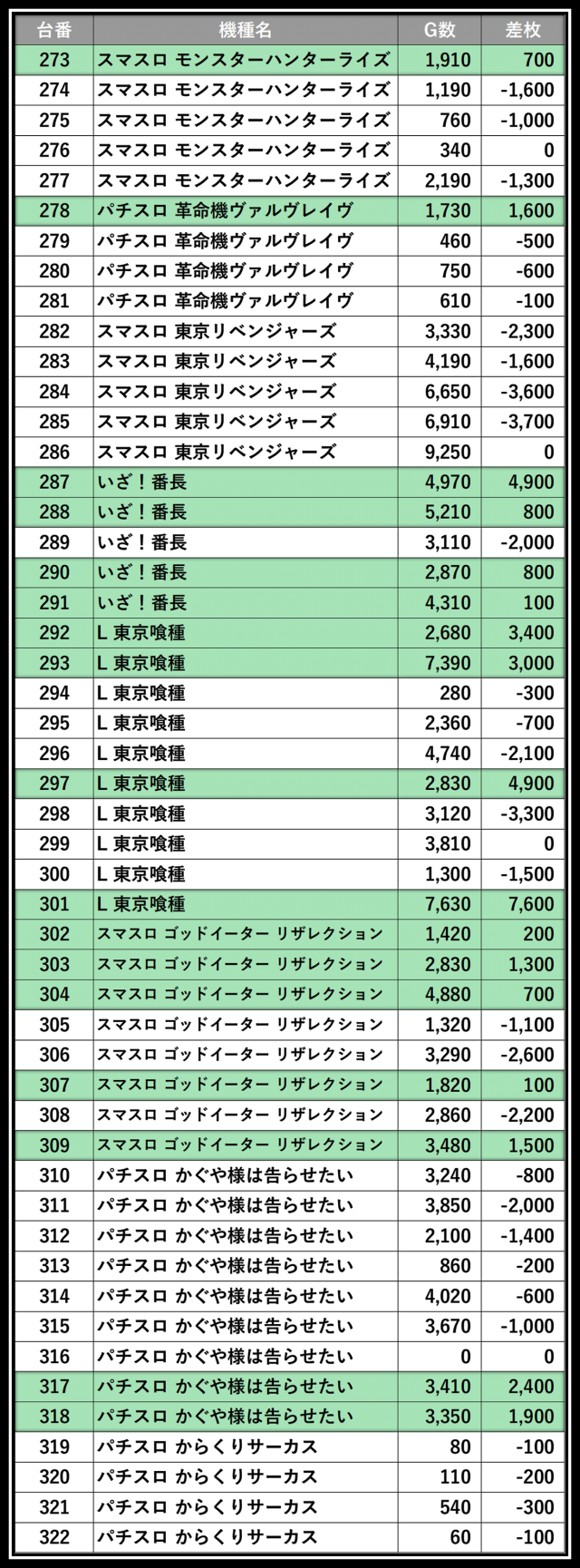 | 台番 | 機種名 | G数 | 差枚 |
|---|---|---|---|
| 273 | スマスロ モンスターハンターライズ | 1,910 | 700 |
| 274 | スマスロ モンスターハンターライズ | 1,190 | -1,600 |
| 275 | スマスロ モンスターハンターライズ | 760 | -1,000 |
| 276 | スマスロ モンスターハンターライズ | 340 | 0 |
| 277 | スマスロ モンスターハンターライズ | 2,190 | -1,300 |
| 278 | パチスロ 革命機ヴァルヴレイヴ | 1,730 | 1,600 |
| 279 | パチスロ 革命機ヴァルヴレイヴ | 460 | -500 |
| 280 | パチスロ 革命機ヴァルヴレイヴ | 750 | -600 |
| 281 | パチスロ 革命機ヴァルヴレイヴ | 610 | -100 |
| 282 | スマスロ 東京リベンジャーズ | 3,330 | -2,300 |
| 283 | スマスロ 東京リベンジャーズ | 4,190 | -1,600 |
| 284 | スマスロ 東京リベンジャーズ | 6,650 | -3,600 |
| 285 | スマスロ 東京リベンジャーズ | 6,910 | -3,700 |
| 286 | スマスロ 東京リベンジャーズ | 9,250 | 0 |
| 287 | いざ！番長 | 4,970 | 4,900 |
| 288 | いざ！番長 | 5,210 | 800 |
| 289 | いざ！番長 | 3,110 | -2,000 |
| 290 | いざ！番長 | 2,870 | 800 |
| 291 | いざ！番長 | 4,310 | 100 |
| 292 | L 東京喰種 | 2,680 | 3,400 |
| 293 | L 東京喰種 | 7,390 | 3,000 |
| 294 | L 東京喰種 | 280 | -300 |
| 295 | L 東京喰種 | 2,360 | -700 |
| 296 | L 東京喰種 | 4,740 | -2,100 |
| 297 | L 東京喰種 | 2,830 | 4,900 |
| 298 | L 東京喰種 | 3,120 | -3,300 |
| 299 | L 東京喰種 | 3,810 | 0 |
| 300 | L 東京喰種 | 1,300 | -1,500 |
| 301 | L 東京喰種 | 7,630 | 7,600 |
| 302 | スマスロ ゴッドイーター リザレクション | 1,420 | 200 |
| 303 | スマスロ ゴッドイーター リザレクション | 2,830 | 1,300 |
| 304 | スマスロ ゴッドイーター リザレクション | 4,880 | 700 |
| 305 | スマスロ ゴッドイーター リザレクション | 1,320 | -1,100 |
| 306 | スマスロ ゴッドイーター リザレクション | 3,290 | -2,600 |
| 307 | スマスロ ゴッドイーター リザレクション | 1,820 | 100 |
| 308 | スマスロ ゴッドイーター リザレクション | 2,860 | -2,200 |
| 309 | スマスロ ゴッドイーター リザレクション | 3,480 | 1,500 |
| 310 | パチスロ かぐや様は告らせたい | 3,240 | -800 |
| 311 | パチスロ かぐや様は告らせたい | 3,850 | -2,000 |
| 312 | パチスロ かぐや様は告らせたい | 2,100 | -1,400 |
| 313 | パチスロ かぐや様は告らせたい | 860 | -200 |
| 314 | パチスロ かぐや様は告らせたい | 4,020 | -600 |
| 315 | パチスロ かぐや様は告らせたい | 3,670 | -1,000 |
| 316 | パチスロ かぐや様は告らせたい | 0 | 0 |
| 317 | パチスロ かぐや様は告らせたい | 3,410 | 2,400 |
| 318 | パチスロ かぐや様は告らせたい | 3,350 | 1,900 |
| 319 | パチスロ からくりサーカス | 80 | -100 |
| 320 | パチスロ からくりサーカス | 110 | -200 |
| 321 | パチスロ からくりサーカス | 540 | -300 |
| 322 | パチスロ からくりサーカス | 60 | -100 |